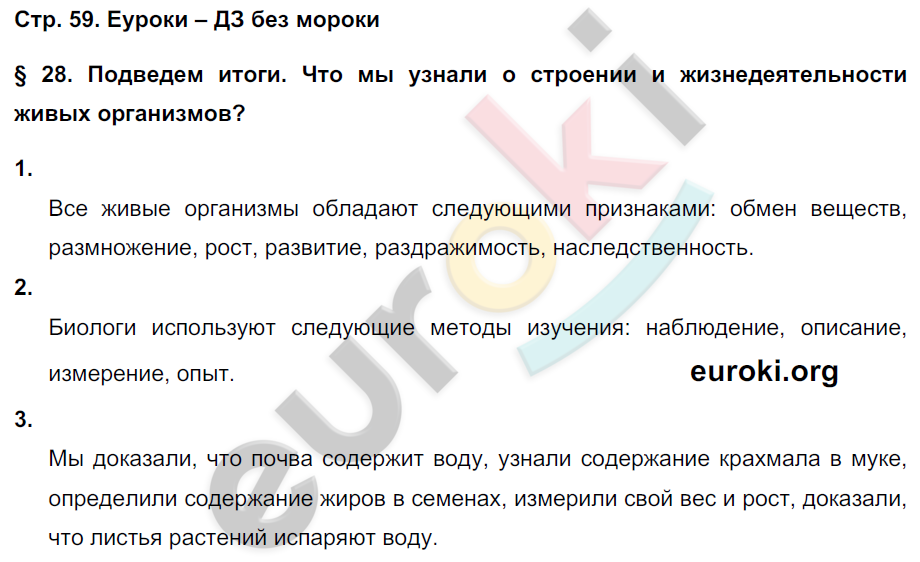 Стр. 59. Еуроки – ДЗ без мороки

§ 28. Подведем итоги. Что мы узнали о строении и жизнедеятельности живых организмов?

1.

Все живые организмы обладают следующими признаками: обмен веществ, размножение, рост, развитие, раздражимость, наследственность.

2.

Биологи используют следующие методы изучения: наблюдение, описание, измерение, опыт.

euroki.org

3.

Мы доказали, что почва содержит воду, узнали содержание крахмала в муке, определили содержание жиров в семенах, измерили свой вес и рост, доказали, что листья растений испаряют воду.

euroki